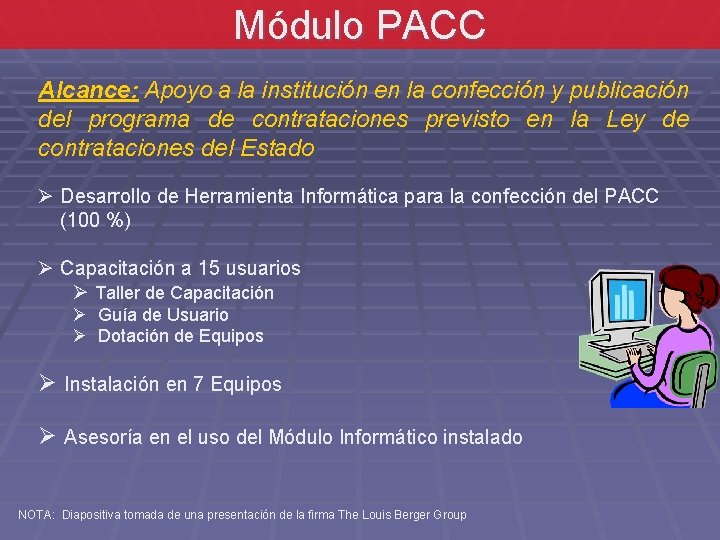 Módulo PACC

Alcance: Apoyo a la institución en la confección y publicación del programa de contrataciones previsto en la Ley de contrataciones del Estado

➢ Desarrollo de Herramienta Informática para la confección del PACC (100 %)

➢ Capacitación a 15 usuarios
➢ Taller de Capacitación
➢ Guía de Usuario
➢ Dotación de Equipos

➢ Instalación en 7 Equipos

➢ Asesoría en el uso del Módulo Informático instalado

NOTA: Diapositiva tomada de una presentación de la firma The Louis Berger Group